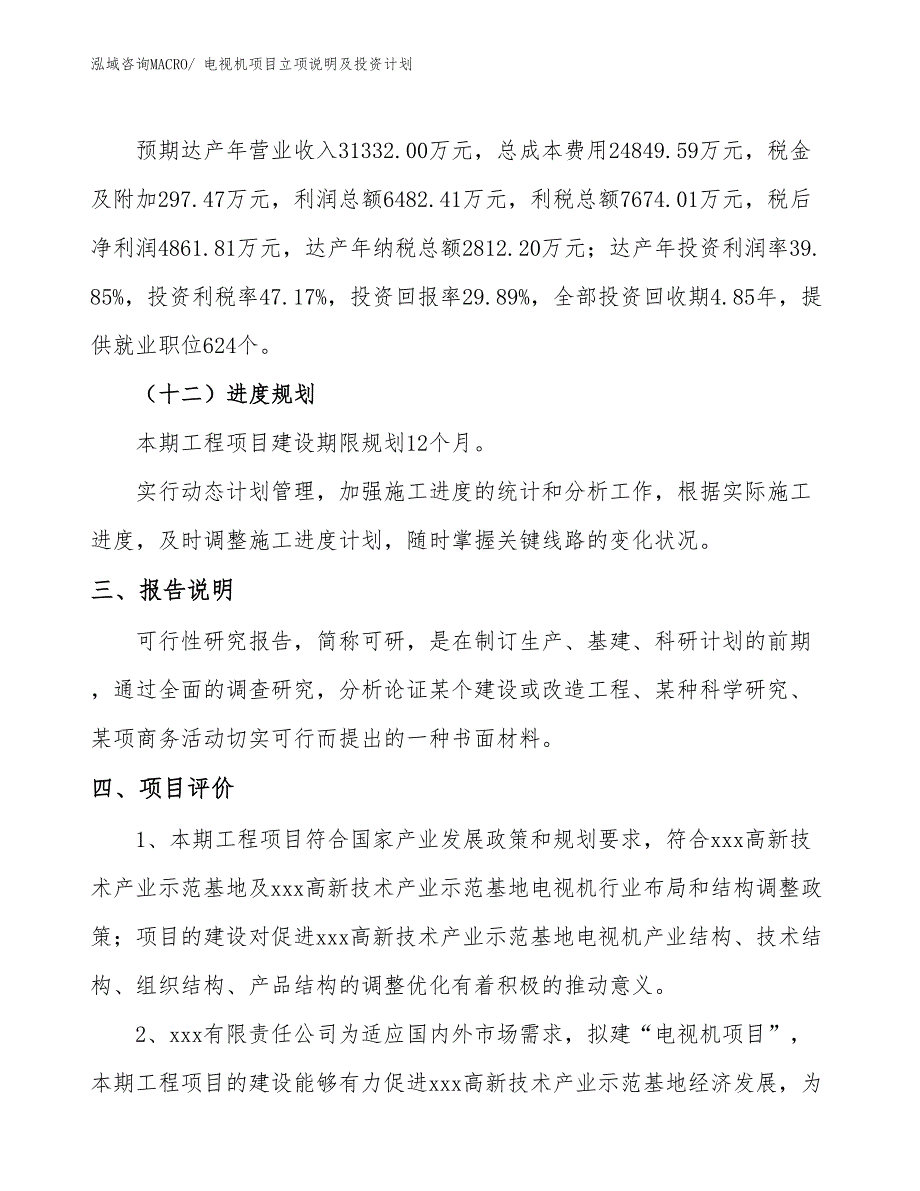 泓域咨询MACRO/ 电视机项目立项说明及投资计划

预期达产年营业收入31332.00万元，总成本费用24849.59万元，税金及附加297.47万元，利润总额6482.41万元，利税总额7674.01万元，税后净利润4861.81万元，达产年纳税总额2812.20万元；达产年投资利润率39.85%，投资利税率47.17%，投资回报率29.89%，全部投资回收期4.85年，提供就业职位624个。

（十二）进度规划

本期工程项目建设期限规划12个月。

实行动态计划管理，加强施工进度的统计和分析工作，根据实际施工进度，及时调整施工进度计划，随时掌握关键线路的变化状况。

三、报告说明

可行性研究报告，简称可研，是在制订生产、基建、科研计划的前期，通过全面的调查研究，分析论证某个建设或改造工程、某种科学研究、某项商务活动切实可行而提出的一种书面材料。

四、项目评价

1、本期工程项目符合国家产业发展政策和规划要求，符合xxx高新技术产业示范基地及xxx高新技术产业示范基地电视机行业布局和结构调整政策；项目的建设对促进xxx高新技术产业示范基地电视机产业结构、技术结构、组织结构、产品结构的调整优化有着积极的推动意义。

2、xxx有限责任公司为适应国内外市场需求，拟建“电视机项目”，本期工程项目的建设能够有力促进xxx高新技术产业示范基地经济发展，为